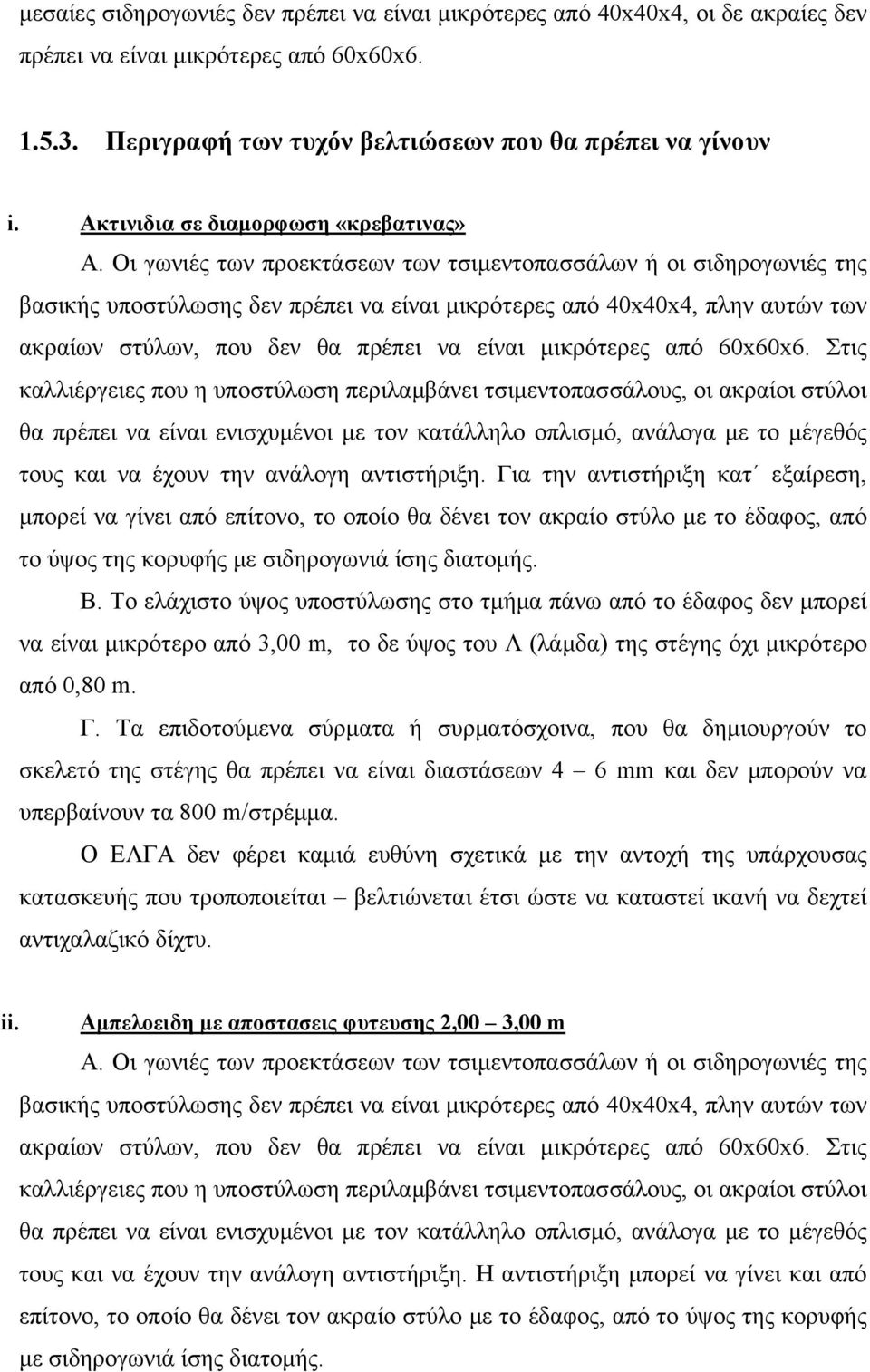 μεσαίες σιδηρογωνιές δεν πρέπει να είναι μικρότερες από 40x40x4, οι δε ακραίες δεν πρέπει να είναι μικρότερες από 60x60x6.

1.5.3. Περιγραφή των τυχόν βελτιώσεων που θα πρέπει να γίνουν

i. Ακτινιδια σε διαμορφωση «κρεβατινας»

Α. Οι γωνιές των προεκτάσεων των τσιμεντοπασσάλων ή οι σιδηρογωνιές της βασικής υποστύλωσης δεν πρέπει να είναι μικρότερες από 40x40x4, πλην αυτών των ακραίων στύλων, που δεν θα πρέπει να είναι μικρότερες από 60x60x6. Στις καλλιέργειες που η υποστύλωση περιλαμβάνει τσιμεντοπασσάλους, οι ακραίοι στύλοι θα πρέπει να είναι ενισχυμένοι με τον κατάλληλο οπλισμό, ανάλογα με το μέγεθός τους και να έχουν την ανάλογη αντιστήριξη. Για την αντιστήριξη κατ΄ εξαίρεση, μπορεί να γίνει από επίτονο, το οποίο θα δένει τον ακραίο στύλο με το έδαφος, από το ύψος της κορυφής με σιδηρογωνιά ίσης διατομής.

Β. Το ελάχιστο ύψος υποστύλωσης στο τμήμα πάνω από το έδαφος δεν μπορεί να είναι μικρότερο από 3,00 m, το δε ύψος του Λ (λάμδα) της στέγης όχι μικρότερο από 0,80 m.

Γ. Τα επιδοτούμενα σύρματα ή συρματόσχοινα, που θα δημιουργούν το σκελετό της στέγης θα πρέπει να είναι διαστάσεων 4 – 6 mm και δεν μπορούν να υπερβαίνουν τα 800 m/στρέμμα.

Ο ΕΛΓΑ δεν φέρει καμιά ευθύνη σχετικά με την αντοχή της υπάρχουσας κατασκευής που τροποποιείται – βελτιώνεται έτσι ώστε να καταστεί ικανή να δεχτεί αντιχαλαζικό δίχτυ.

ii. Αμπελοειδη με αποστασεις φυτευσης 2,00 – 3,00 m

Α. Οι γωνιές των προεκτάσεων των τσιμεντοπασσάλων ή οι σιδηρογωνιές της βασικής υποστύλωσης δεν πρέπει να είναι μικρότερες από 40x40x4, πλην αυτών των ακραίων στύλων, που δεν θα πρέπει να είναι μικρότερες από 60x60x6. Στις καλλιέργειες που η υποστύλωση περιλαμβάνει τσιμεντοπασσάλους, οι ακραίοι στύλοι θα πρέπει να είναι ενισχυμένοι με τον κατάλληλο οπλισμό, ανάλογα με το μέγεθός τους και να έχουν την ανάλογη αντιστήριξη. Η αντιστήριξη μπορεί να γίνει και από επίτονο, το οποίο θα δένει τον ακραίο στύλο με το έδαφος, από το ύψος της κορυφής με σιδηρογωνιά ίσης διατομής.